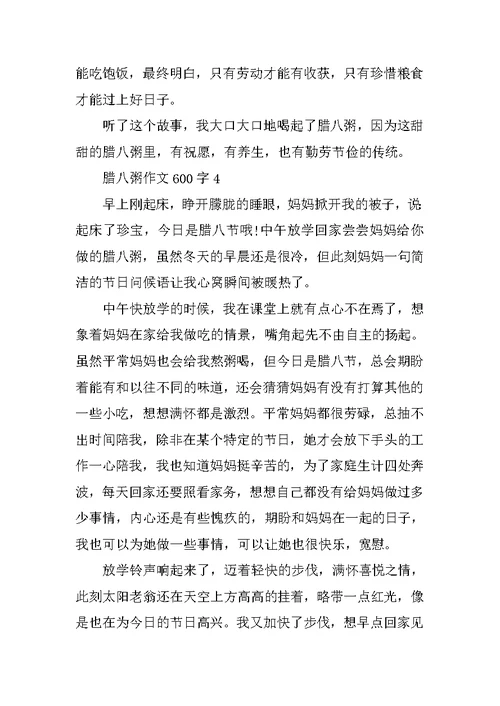 能吃饱饭，最终明白，只有劳动才能有收获，只有珍惜粮食才能过上好日子。

听了这个故事，我大口大口地喝起了腊八粥，因为这甜甜的腊八粥里，有祝愿，有养生，也有勤劳节俭的传统。

腊八粥作文 600 字 4

早上刚起床，睁开朦胧的睡眼，妈妈掀开我的被子，说起床了珍宝，今日是腊八节哦!中午放学回家尝尝妈妈给你做的腊八粥，虽然冬天的早晨还是很冷，但此刻妈妈一句简洁的节日问候语让我心窝瞬间被暖热了。

中午快放学的时候，我在课堂上就有点心不在焉了，想象着妈妈在家给我做吃的情景，嘴角起先不由自主的扬起。虽然平常妈妈也会给我熬粥喝，但今日是腊八节，总会期盼着能有和以往不同的味道，还会猜猜妈妈有没有打算其他的一些小吃，想想满怀都是激烈。平常妈妈都很劳碌，总抽不出时间陪我，除非在某个特定的节日，她才会放下手头的工作一心陪我，我也知道妈妈挺辛苦的，为了家庭生计四处奔波，每天回家还要照看家务，想想自己都没有给妈妈做过多少事情，内心还是有些愧疚的，期盼和妈妈在一起的日子，我也可以为她做一些事情，可以让她也很快乐，宽慰。

放学铃声响起来了，迈着轻快的步伐，满怀喜悦之情，此刻太阳老翁还在天空上方高高的挂着，略带一点红光，像是也在为今日的节日高兴。我又加快了步伐，想早点回家见